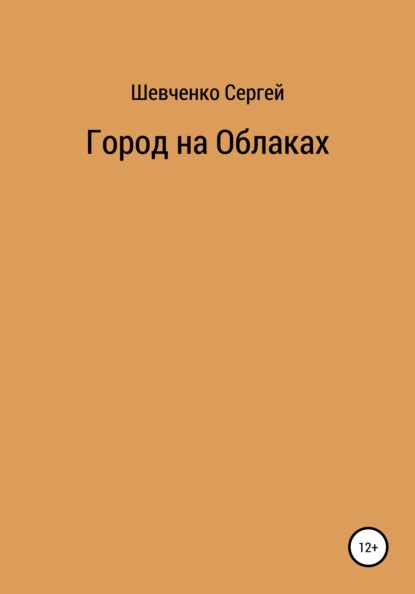 Шевченко Сергей

Город на Облаках

12+